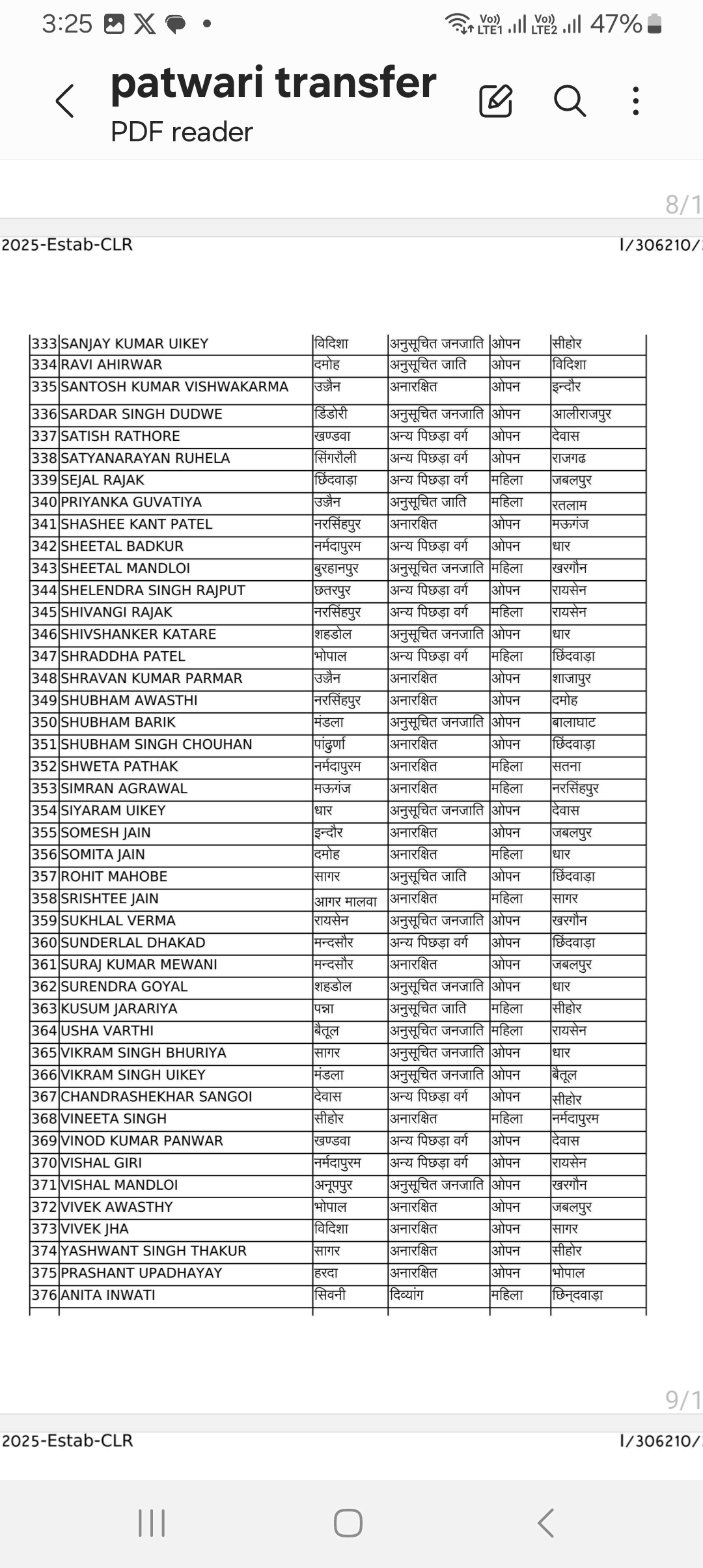 3:25 Vo) LTE1 Vo) LTE2 47%

patwari transfer
PDF reader

8/1

2025-Estab-CLR I/306210/

| 333 | SANJAY KUMAR UIKEY | विदिशा | अनुसूचित जनजाति | ओपन | सीहोर |
|---|---|---|---|---|---|
| 334 | RAVI AHIRWAR | दमोह | अनुसूचित जाति | ओपन | विदिशा |
| 335 | SANTOSH KUMAR VISHWAKARMA | उज्जैन | अनारक्षित | ओपन | इन्दौर |
| 336 | SARDAR SINGH DUDWE | डिंडोरी | अनुसूचित जनजाति | ओपन | आलीराजपुर |
| 337 | SATISH RATHORE | खण्डवा | अन्य पिछड़ा वर्ग | ओपन | देवास |
| 338 | SATYANARAYAN RUHELA | सिंगरौली | अन्य पिछड़ा वर्ग | ओपन | राजगढ |
| 339 | SEJAL RAJAK | छिंदवाड़ा | अन्य पिछड़ा वर्ग | महिला | जबलपुर |
| 340 | PRIYANKA GUVATIYA | उज्जैन | अनुसूचित जाति | महिला | रतलाम |
| 341 | SHASHEE KANT PATEL | नरसिंहपुर | अनारक्षित | ओपन | मऊगंज |
| 342 | SHEETAL BADKUR | नर्मदापुरम | अन्य पिछड़ा वर्ग | ओपन | धार |
| 343 | SHEETAL MANDLOI | बुरहानपुर | अनुसूचित जनजाति | महिला | खरगौन |
| 344 | SHELENDRA SINGH RAJPUT | छतरपुर | अन्य पिछड़ा वर्ग | ओपन | रायसेन |
| 345 | SHIVANGI RAJAK | नरसिंहपुर | अन्य पिछड़ा वर्ग | महिला | रायसेन |
| 346 | SHIVSHANKER KATARE | शहडोल | अनुसूचित जनजाति | ओपन | धार |
| 347 | SHRADDHA PATEL | भोपाल | अन्य पिछड़ा वर्ग | महिला | छिंदवाड़ा |
| 348 | SHRAVAN KUMAR PARMAR | उज्जैन | अनारक्षित | ओपन | शाजापुर |
| 349 | SHUBHAM AWASTHI | नरसिंहपुर | अनारक्षित | ओपन | दमोह |
| 350 | SHUBHAM BARIK | मंडला | अनुसूचित जनजाति | ओपन | बालाघाट |
| 351 | SHUBHAM SINGH CHOUHAN | पांढुर्णा | अनारक्षित | ओपन | छिंदवाड़ा |
| 352 | SHWETA PATHAK | नर्मदापुरम | अनारक्षित | महिला | सतना |
| 353 | SIMRAN AGRAWAL | मऊगंज | अनारक्षित | महिला | नरसिंहपुर |
| 354 | SIYARAM UIKEY | धार | अनुसूचित जनजाति | ओपन | देवास |
| 355 | SOMESH JAIN | इन्दौर | अनारक्षित | ओपन | जबलपुर |
| 356 | SOMITA JAIN | दमोह | अनारक्षित | महिला | धार |
| 357 | ROHIT MAHOBE | सागर | अनुसूचित जाति | ओपन | छिंदवाड़ा |
| 358 | SRISHTEE JAIN | आगर मालवा | अनारक्षित | महिला | सागर |
| 359 | SUKHLAL VERMA | रायसेन | अनुसूचित जनजाति | ओपन | खरगौन |
| 360 | SUNDERLAL DHAKAD | मन्दसौर | अन्य पिछड़ा वर्ग | ओपन | छिंदवाड़ा |
| 361 | SURAJ KUMAR MEWANI | मन्दसौर | अनारक्षित | ओपन | जबलपुर |
| 362 | SURENDRA GOYAL | शहडोल | अनुसूचित जनजाति | ओपन | धार |
| 363 | KUSUM JARARIYA | पन्ना | अनुसूचित जाति | महिला | सीहोर |
| 364 | USHA VARTHI | बैतूल | अनुसूचित जनजाति | महिला | रायसेन |
| 365 | VIKRAM SINGH BHURIYA | सागर | अनुसूचित जनजाति | ओपन | धार |
| 366 | VIKRAM SINGH UIKEY | मंडला | अनुसूचित जनजाति | ओपन | बैतूल |
| 367 | CHANDRASHEKHAR SANGOI | देवास | अन्य पिछड़ा वर्ग | ओपन | सीहोर |
| 368 | VINEETA SINGH | सीहोर | अनारक्षित | महिला | नर्मदापुरम |
| 369 | VINOD KUMAR PANWAR | खण्डवा | अन्य पिछड़ा वर्ग | ओपन | देवास |
| 370 | VISHAL GIRI | नर्मदापुरम | अन्य पिछड़ा वर्ग | ओपन | रायसेन |
| 371 | VISHAL MANDLOI | अनूपपुर | अनुसूचित जनजाति | ओपन | खरगौन |
| 372 | VIVEK AWASTHY | भोपाल | अनारक्षित | ओपन | जबलपुर |
| 373 | VIVEK JHA | विदिशा | अनारक्षित | ओपन | सागर |
| 374 | YASHWANT SINGH THAKUR | सागर | अनारक्षित | ओपन | सीहोर |
| 375 | PRASHANT UPADHAYAY | हरदा | अनारक्षित | ओपन | भोपाल |
| 376 | ANITA INWATI | सिवनी | दिव्यांग | महिला | छिन्दवाड़ा |

9/1

2025-Estab-CLR I/306210/